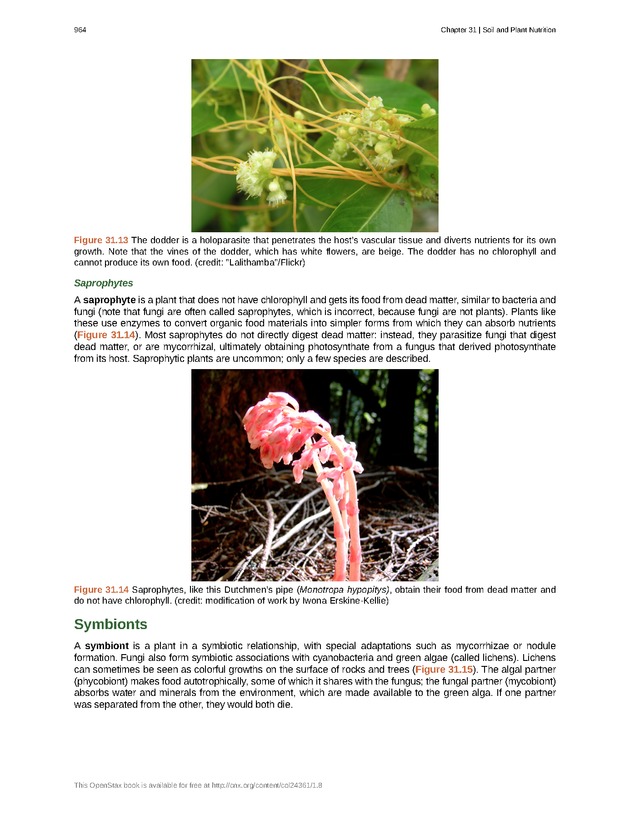 964

Chapter 31 | Soil and Plant Nutrition

Figure 31.13 The dodder is a holoparasite that penetrates the host's vascular tissue and diverts nutrients for its own growth. Note that the vines of the dodder, which has white flowers, are beige. The dodder has no chlorophyll and cannot produce its own food. (credit: "Lalithamba"/Flickr)

Saprophytes

A saprophyte is a plant that does not have chlorophyll and gets its food from dead matter, similar to bacteria and fungi (note that fungi are often called saprophytes, which is incorrect, because fungi are not plants). Plants like these use enzymes to convert organic food materials into simpler forms from which they can absorb nutrients (Figure 31.14). Most saprophytes do not directly digest dead matter: instead, they parasitize fungi that digest dead matter, or are mycorrhizal, ultimately obtaining photosynthate from a fungus that derived photosynthate from its host. Saprophytic plants are uncommon; only a few species are described.

Figure 31.14 Saprophytes, like this Dutchmen's pipe (Monotropa hypopitys), obtain their food from dead matter and do not have chlorophyll. (credit: modification of work by Iwona Erskine-Kellie)

Symbionts

A symbiont is a plant in a symbiotic relationship, with special adaptations such as mycorrhizae or nodule formation. Fungi also form symbiotic associations with cyanobacteria and green algae (called lichens). Lichens can sometimes be seen as colorful growths on the surface of rocks and trees (Figure 31.15). The algal partner (phycobiont) makes food autotrophically, some of which it shares with the fungus; the fungal partner (mycobiont) absorbs water and minerals from the environment, which are made available to the green alga. If one partner was separated from the other, they would both die.

This OpenStax book is available for free at http://cnx.org/content/col24361/1.8